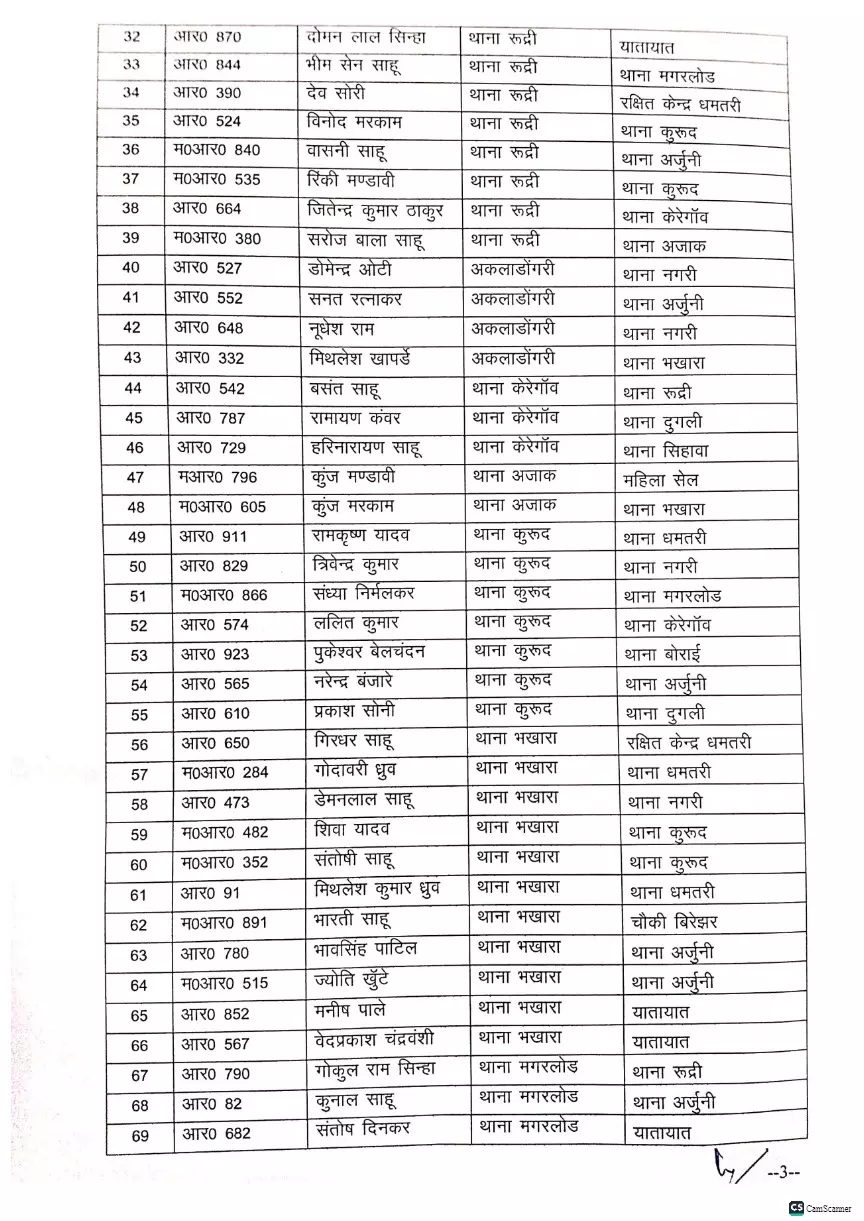 | 32 | आर0 870 | दोमन लाल सिन्हा | थाना रूद्री | यातायात |
|---|---|---|---|---|
| 33 | आर0 844 | भीम सेन साहू | थाना रूद्री | थाना मगरलोड |
| 34 | आर0 390 | देव सोरी | थाना रूद्री | रक्षित केन्द्र धमतरी |
| 35 | आर0 524 | विनोद मरकाम | थाना रूद्री | थाना कुरूद |
| 36 | म0आर0 840 | वासनी साहू | थाना रूद्री | थाना अर्जुनी |
| 37 | म0आर0 535 | रिंकी मण्डावी | थाना रूद्री | थाना कुरूद |
| 38 | आर0 664 | जितेन्द्र कुमार ठाकुर | थाना रूद्री | थाना केरेगॉव |
| 39 | म0आर0 380 | सरोज बाला साहू | थाना रूद्री | थाना अजाक |
| 40 | आर0 527 | डोमेन्द्र ओटी | अकलाडोंगरी | थाना नगरी |
| 41 | आर0 552 | सनत रत्नाकर | अकलाडोंगरी | थाना अर्जुनी |
| 42 | आर0 648 | नूधेश राम | अकलाडोंगरी | थाना नगरी |
| 43 | आर0 332 | मिथलेश खापर्डे | अकलाडोंगरी | थाना भखारा |
| 44 | आर0 542 | बसंत साहू | थाना केरेगॉव | थाना रूद्री |
| 45 | आर0 787 | रामायण कंवर | थाना केरेगॉव | थाना दुगली |
| 46 | आर0 729 | हरिनारायण साहू | थाना केरेगॉव | थाना सिहावा |
| 47 | मआर0 796 | कुंज मण्डावी | थाना अजाक | महिला सेल |
| 48 | म0आर0 605 | कुंज मरकाम | थाना अजाक | थाना भखारा |
| 49 | आर0 911 | रामकृष्ण यादव | थाना कुरूद | थाना धमतरी |
| 50 | आर0 829 | त्रिवेन्द्र कुमार | थाना कुरूद | थाना नगरी |
| 51 | म0आर0 866 | संध्या निर्मलकर | थाना कुरूद | थाना मगरलोड |
| 52 | आर0 574 | ललित कुमार | थाना कुरूद | थाना केरेगॉव |
| 53 | आर0 923 | पुकेश्वर बेलचंदन | थाना कुरूद | थाना बोराई |
| 54 | आर0 565 | नरेन्द्र बंजारे | थाना कुरूद | थाना अर्जुनी |
| 55 | आर0 610 | प्रकाश सोनी | थाना कुरूद | थाना दुगली |
| 56 | आर0 650 | गिरधर साहू | थाना भखारा | रक्षित केन्द्र धमतरी |
| 57 | म0आर0 284 | गोदावरी ध्रुव | थाना भखारा | थाना धमतरी |
| 58 | आर0 473 | डेमनलाल साहू | थाना भखारा | थाना नगरी |
| 59 | म0आर0 482 | शिवा यादव | थाना भखारा | थाना कुरूद |
| 60 | म0आर0 352 | संतोषी साहू | थाना भखारा | थाना कुरूद |
| 61 | आर0 91 | मिथलेश कुमार ध्रुव | थाना भखारा | थाना धमतरी |
| 62 | म0आर0 891 | भारती साहू | थाना भखारा | चौकी बिरेझर |
| 63 | आर0 780 | भावसिंह पाटिल | थाना भखारा | थाना अर्जुनी |
| 64 | म0आर0 515 | ज्योति खुँटे | थाना भखारा | थाना अर्जुनी |
| 65 | आर0 852 | मनीष पाले | थाना भखारा | यातायात |
| 66 | आर0 567 | वेदप्रकाश चंद्रवंशी | थाना भखारा | यातायात |
| 67 | आर0 790 | गोकुल राम सिन्हा | थाना मगरलोड | थाना रूद्री |
| 68 | आर0 82 | कुनाल साहू | थाना मगरलोड | थाना अर्जुनी |
| 69 | आर0 682 | संतोष दिनकर | थाना मगरलोड | यातायात |

--3--

CamScanner